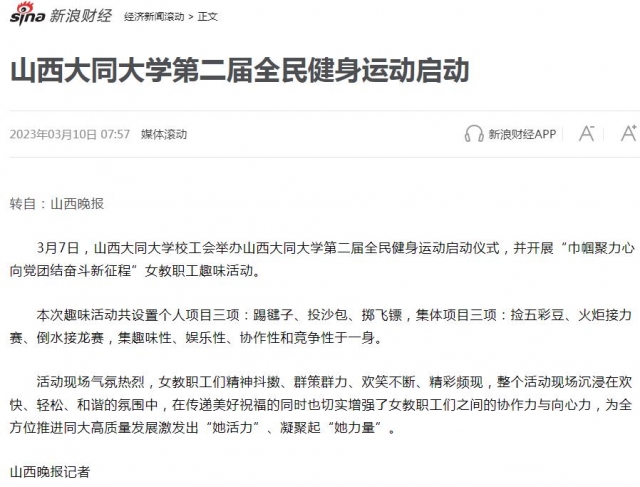 sina 新浪财经 经济新闻滚动 > 正文

山西大同大学第二届全民健身运动启动

2023年03月10日 07:57 媒体滚动

新浪财经APP A⁻ A⁺

转自：山西晚报

3月7日，山西大同大学校工会举办山西大同大学第二届全民健身运动启动仪式，并开展“巾帼聚力心向党团结奋斗新征程”女教职工趣味活动。

本次趣味活动共设置个人项目三项：踢毽子、投沙包、掷飞镖，集体项目三项：捡五彩豆、火炬接力赛、倒水接龙赛，集趣味性、娱乐性、协作性和竞争性于一身。

活动现场气氛热烈，女教职工们精神抖擞、群策群力、欢笑不断、精彩频现，整个活动现场沉浸在欢快、轻松、和谐的氛围中，在传递美好祝福的同时也切实增强了女教职工们之间的协作力与向心力，为全方位推进同大高质量发展激发出“她活力”、凝聚起“她力量”。

山西晚报记者